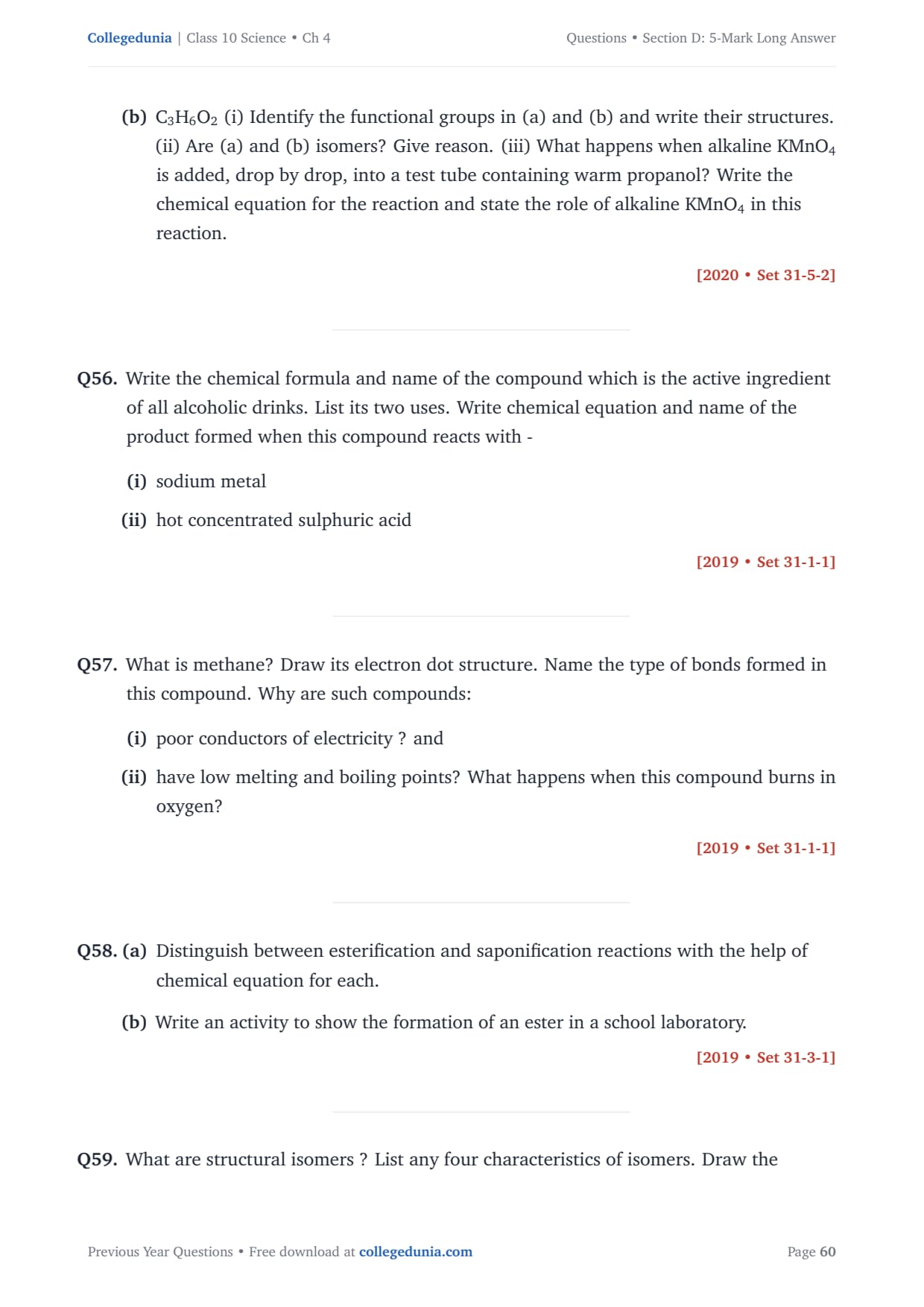 Collegedunia | Class 10 Science • Ch 4

Questions • Section D: 5-Mark Long Answer

(b) $C_3H_6O_2$ (i) Identify the functional groups in (a) and (b) and write their structures. (ii) Are (a) and (b) isomers? Give reason. (iii) What happens when alkaline $KMnO_4$ is added, drop by drop, into a test tube containing warm propanol? Write the chemical equation for the reaction and state the role of alkaline $KMnO_4$ in this reaction.

[2020 • Set 31-5-2]

Q56. Write the chemical formula and name of the compound which is the active ingredient of all alcoholic drinks. List its two uses. Write chemical equation and name of the product formed when this compound reacts with -

(i) sodium metal

(ii) hot concentrated sulphuric acid

[2019 • Set 31-1-1]

Q57. What is methane? Draw its electron dot structure. Name the type of bonds formed in this compound. Why are such compounds:

(i) poor conductors of electricity ? and

(ii) have low melting and boiling points? What happens when this compound burns in oxygen?

[2019 • Set 31-1-1]

Q58. (a) Distinguish between esterification and saponification reactions with the help of chemical equation for each.

(b) Write an activity to show the formation of an ester in a school laboratory.

[2019 • Set 31-3-1]

Q59. What are structural isomers ? List any four characteristics of isomers. Draw the

Previous Year Questions • Free download at collegedunia.com

Page 60